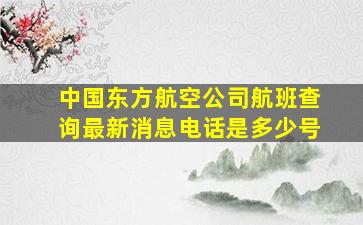 中国东方航空公司航班查询最新消息电话是多少号